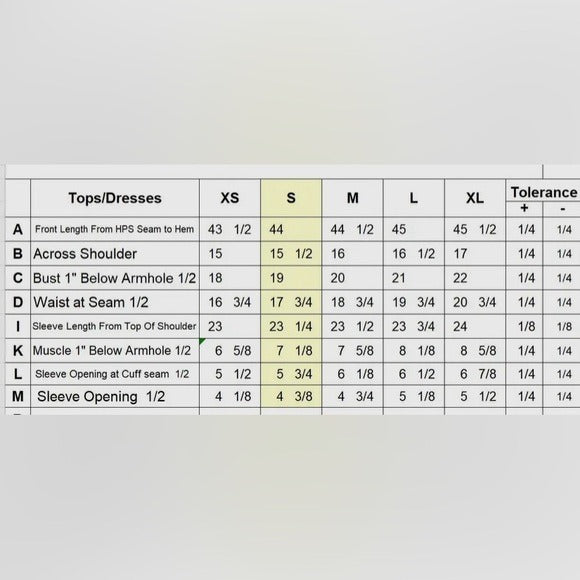 |   | Tops/Dresses | XS | S | M | L | XL | Tolerance + | Tolerance - |
|---|---|---|---|---|---|---|---|---|
| A | Front Length From HPS Seam to Hem | 43 1/2 | 44 | 44 1/2 | 45 | 45 1/2 | 1/4 | 1/4 |
| B | Across Shoulder | 15 | 15 1/2 | 16 | 16 1/2 | 17 | 1/4 | 1/4 |
| C | Bust 1" Below Armhole 1/2 | 18 | 19 | 20 | 21 | 22 | 1/4 | 1/4 |
| D | Waist at Seam 1/2 | 16 3/4 | 17 3/4 | 18 3/4 | 19 3/4 | 20 3/4 | 1/4 | 1/4 |
| I | Sleeve Length From Top Of Shoulder | 23 | 23 1/4 | 23 1/2 | 23 3/4 | 24 | 1/8 | 1/8 |
| K | Muscle 1" Below Armhole 1/2 | 6 5/8 | 7 1/8 | 7 5/8 | 8 1/8 | 8 5/8 | 1/4 | 1/4 |
| L | Sleeve Opening at Cuff seam 1/2 | 5 1/2 | 5 3/4 | 6 1/8 | 6 1/2 | 6 7/8 | 1/4 | 1/4 |
| M | Sleeve Opening 1/2 | 4 1/8 | 4 3/8 | 4 3/4 | 5 1/8 | 5 1/2 | 1/4 | 1/4 |